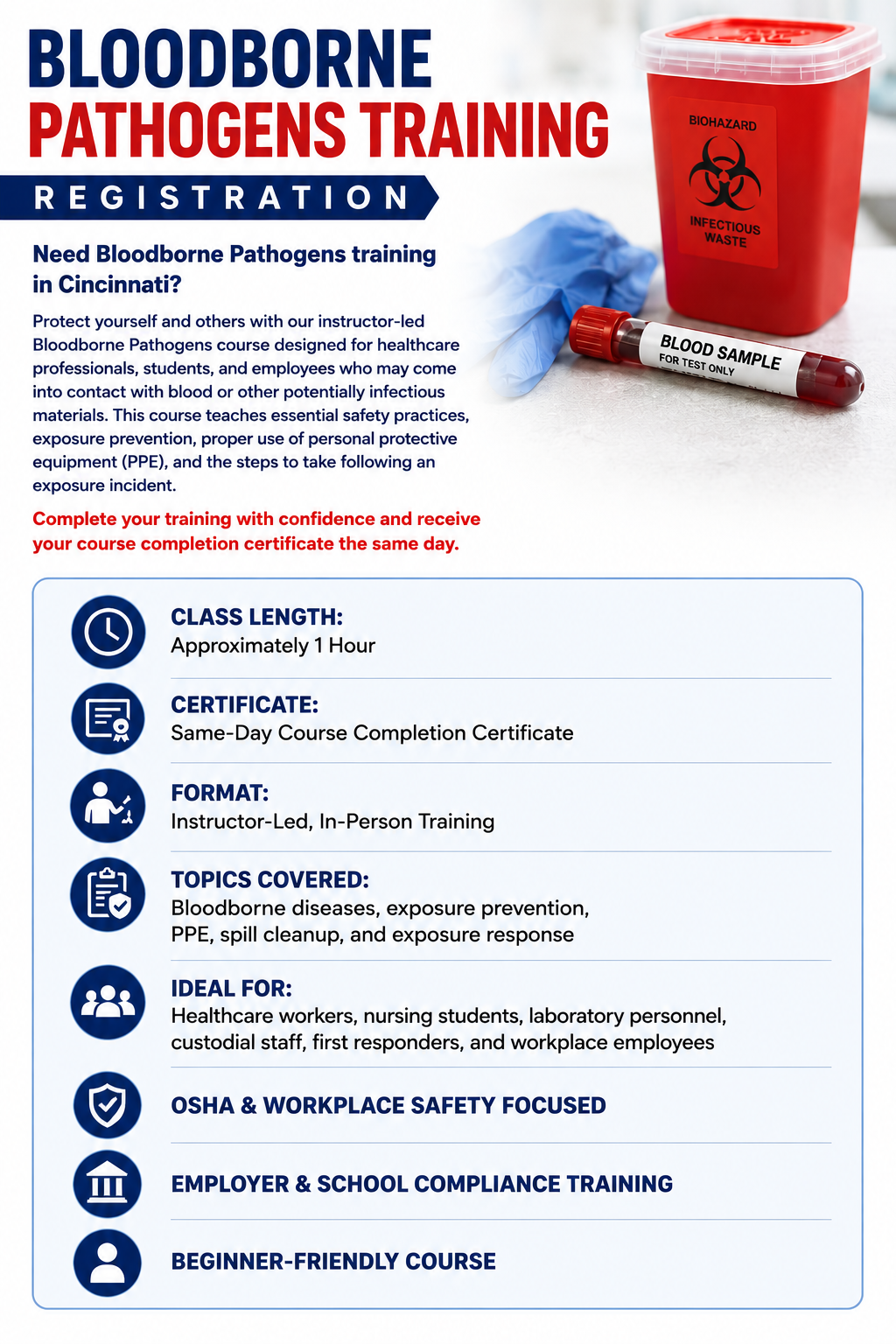 BLOODBORNE
PATHOGENS TRAINING
REGISTRATION

BIOHAZARD
INFECTIOUS WASTE

BLOOD SAMPLE
FOR TEST ONLY

Need Bloodborne Pathogens training in Cincinnati?

Protect yourself and others with our instructor-led Bloodborne Pathogens course designed for healthcare professionals, students, and employees who may come into contact with blood or other potentially infectious materials. This course teaches essential safety practices, exposure prevention, proper use of personal protective equipment (PPE), and the steps to take following an exposure incident.

Complete your training with confidence and receive your course completion certificate the same day.

CLASS LENGTH:
Approximately 1 Hour

CERTIFICATE:
Same-Day Course Completion Certificate

FORMAT:
Instructor-Led, In-Person Training

TOPICS COVERED:
Bloodborne diseases, exposure prevention, PPE, spill cleanup, and exposure response

IDEAL FOR:
Healthcare workers, nursing students, laboratory personnel, custodial staff, first responders, and workplace employees

OSHA & WORKPLACE SAFETY FOCUSED

EMPLOYER & SCHOOL COMPLIANCE TRAINING

BEGINNER-FRIENDLY COURSE